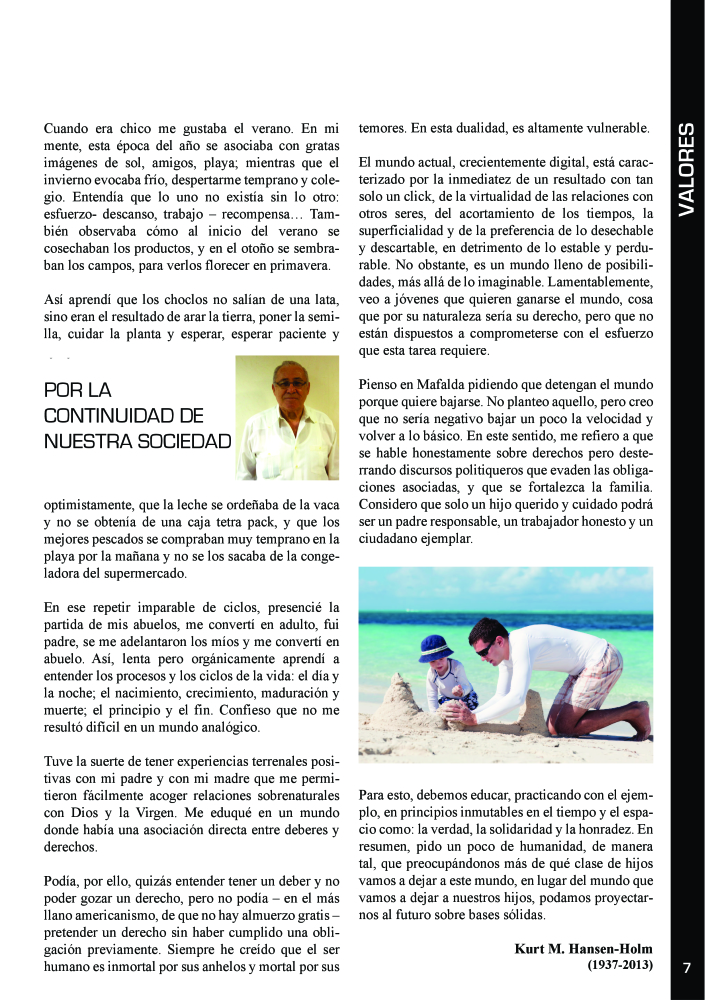 VALORES

Cuando era chico me gustaba el verano. En mi mente, esta época del año se asociaba con gratas imágenes de sol, amigos, playa; mientras que el invierno evocaba frío, despertarme temprano y colegio. Entendía que lo uno no existía sin lo otro: esfuerzo- descanso, trabajo – recompensa… También observaba cómo al inicio del verano se cosechaban los productos, y en el otoño se sembraban los campos, para verlos florecer en primavera.

Así aprendí que los choclos no salían de una lata, sino eran el resultado de arar la tierra, poner la semilla, cuidar la planta y esperar, esperar paciente y

POR LA CONTINUIDAD DE NUESTRA SOCIEDAD

optimistamente, que la leche se ordeñaba de la vaca y no se obtenía de una caja tetra pack, y que los mejores pescados se compraban muy temprano en la playa por la mañana y no se los sacaba de la congeladora del supermercado.

En ese repetir imparable de ciclos, presencié la partida de mis abuelos, me convertí en adulto, fui padre, se me adelantaron los míos y me convertí en abuelo. Así, lenta pero orgánicamente aprendí a entender los procesos y los ciclos de la vida: el día y la noche; el nacimiento, crecimiento, maduración y muerte; el principio y el fin. Confieso que no me resultó difícil en un mundo analógico.

Tuve la suerte de tener experiencias terrenales positivas con mi padre y con mi madre que me permitieron fácilmente acoger relaciones sobrenaturales con Dios y la Virgen. Me eduqué en un mundo donde había una asociación directa entre deberes y derechos.

Podía, por ello, quizás entender tener un deber y no poder gozar un derecho, pero no podía – en el más llano americanismo, de que no hay almuerzo gratis – pretender un derecho sin haber cumplido una obligación previamente. Siempre he creído que el ser humano es inmortal por sus anhelos y mortal por sus temores. En esta dualidad, es altamente vulnerable.

El mundo actual, crecientemente digital, está caracterizado por la inmediatez de un resultado con tan solo un click, de la virtualidad de las relaciones con otros seres, del acortamiento de los tiempos, la superficialidad y de la preferencia de lo desechable y descartable, en detrimento de lo estable y perdurable. No obstante, es un mundo lleno de posibilidades, más allá de lo imaginable. Lamentablemente, veo a jóvenes que quieren ganarse el mundo, cosa que por su naturaleza sería su derecho, pero que no están dispuestos a comprometerse con el esfuerzo que esta tarea requiere.

Pienso en Mafalda pidiendo que detengan el mundo porque quiere bajarse. No planteo aquello, pero creo que no sería negativo bajar un poco la velocidad y volver a lo básico. En este sentido, me refiero a que se hable honestamente sobre derechos pero desterrando discursos politiqueros que evaden las obligaciones asociadas, y que se fortalezca la familia. Considero que solo un hijo querido y cuidado podrá ser un padre responsable, un trabajador honesto y un ciudadano ejemplar.

Para esto, debemos educar, practicando con el ejemplo, en principios inmutables en el tiempo y el espacio como: la verdad, la solidaridad y la honradez. En resumen, pido un poco de humanidad, de manera tal, que preocupándonos más de qué clase de hijos vamos a dejar a este mundo, en lugar del mundo que vamos a dejar a nuestros hijos, podamos proyectarnos al futuro sobre bases sólidas.

Kurt M. Hansen-Holm
(1937-2013)

7